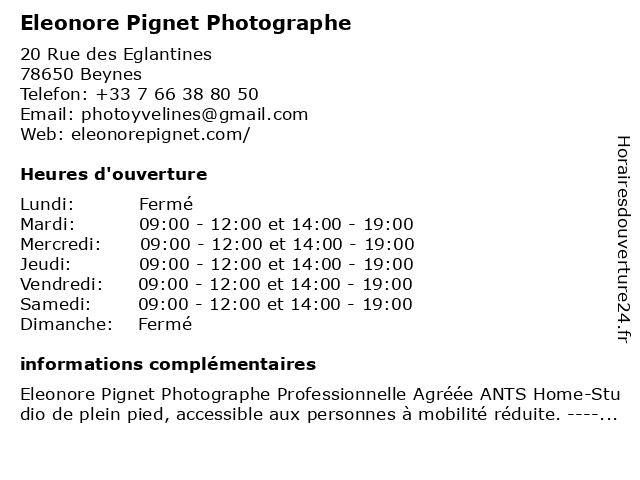 Eleonore Pignet Photographe

20 Rue des Eglantines
78650 Beynes
Telefon: +33 7 66 38 80 50
Email: photoyvelines@gmail.com
Web: eleonorepignet.com/

Heures d'ouverture

| | |
|---|---|
| Lundi: | Fermé |
| Mardi: | 09:00 - 12:00 et 14:00 - 19:00 |
| Mercredi: | 09:00 - 12:00 et 14:00 - 19:00 |
| Jeudi: | 09:00 - 12:00 et 14:00 - 19:00 |
| Vendredi: | 09:00 - 12:00 et 14:00 - 19:00 |
| Samedi: | 09:00 - 12:00 et 14:00 - 19:00 |
| Dimanche: | Fermé |

informations complémentaires

Eleonore Pignet Photographe Professionnelle Agréée ANTS Home-Studio de plein pied, accessible aux personnes à mobilité réduite. ----...

Horairesdouverture24.fr